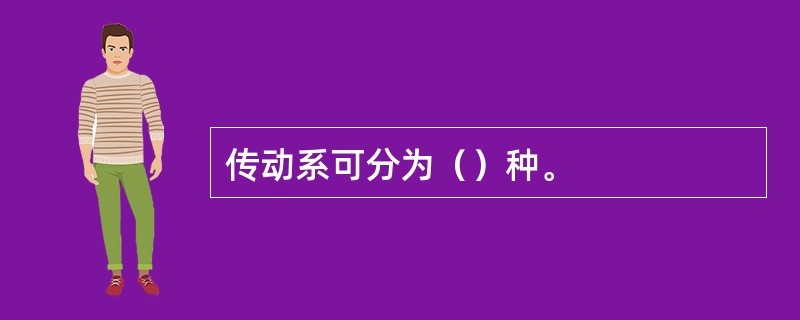 传动系可分为（）种。